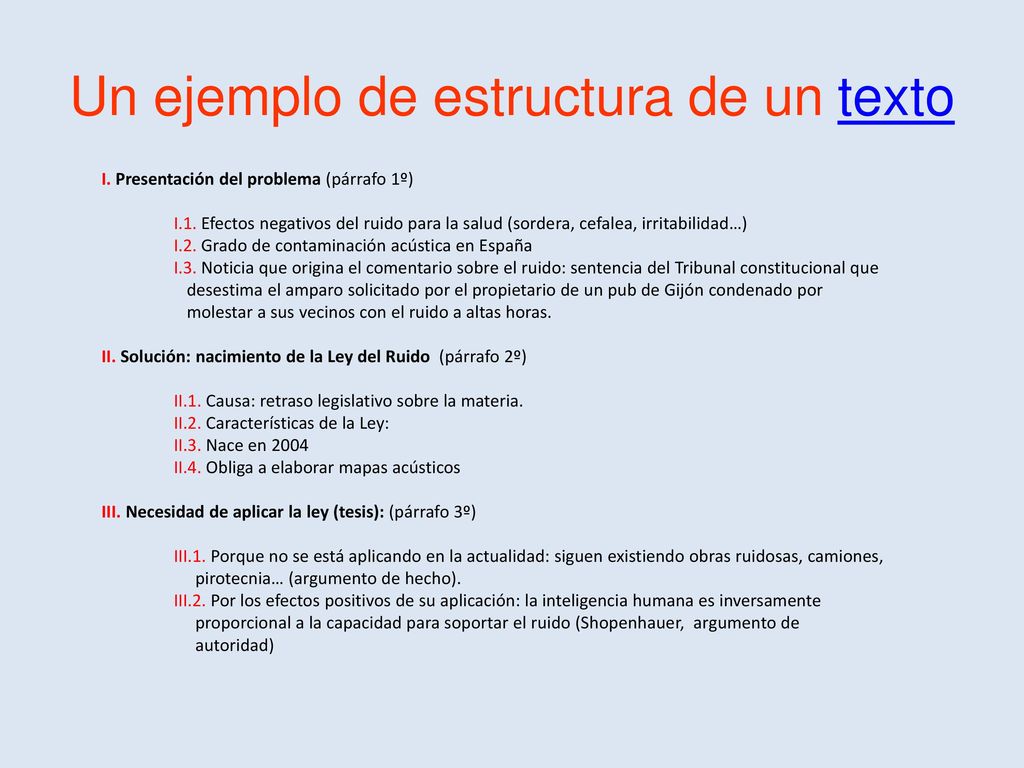 Un ejemplo de estructura de un texto

I. Presentación del problema (párrafo 1º)

I.1. Efectos negativos del ruido para la salud (sordera, cefalea, irritabilidad…)
I.2. Grado de contaminación acústica en España
I.3. Noticia que origina el comentario sobre el ruido: sentencia del Tribunal constitucional que desestima el amparo solicitado por el propietario de un pub de Gijón condenado por molestar a sus vecinos con el ruido a altas horas.

II. Solución: nacimiento de la Ley del Ruido (párrafo 2º)

II.1. Causa: retraso legislativo sobre la materia.
II.2. Características de la Ley:
II.3. Nace en 2004
II.4. Obliga a elaborar mapas acústicos

III. Necesidad de aplicar la ley (tesis): (párrafo 3º)

III.1. Porque no se está aplicando en la actualidad: siguen existiendo obras ruidosas, camiones, pirotecnia… (argumento de hecho).
III.2. Por los efectos positivos de su aplicación: la inteligencia humana es inversamente proporcional a la capacidad para soportar el ruido (Shopenhauer, argumento de autoridad)